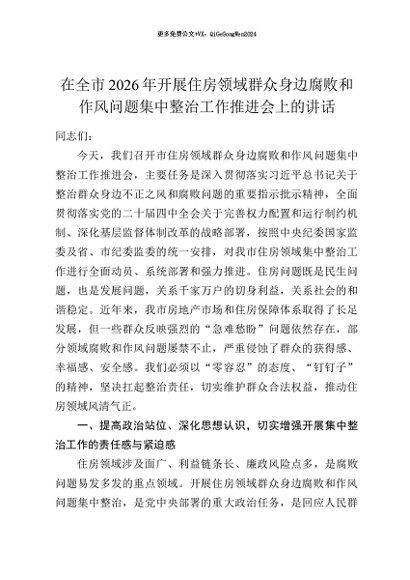 更多免费公文+VX：QiGeGongWen2024

在全市2026年开展住房领域群众身边腐败和作风问题集中整治工作推进会上的讲话

同志们：

今天，我们召开市住房领域群众身边腐败和作风问题集中整治工作推进会，主要任务是深入贯彻落实习近平总书记关于整治群众身边不正之风和腐败问题的重要指示批示精神，全面贯彻落实党的二十届四中全会关于完善权力配置和运行制约机制、深化基层监督体制改革的战略部署，按照中央纪委国家监委及省、市纪委监委的统一安排，对我市住房领域集中整治工作进行全面动员、系统部署和强力推进。住房问题既是民生问题，也是发展问题，关系千家万户的切身利益，关系社会的和谐稳定。近年来，我市房地产市场和住房保障体系取得了长足发展，但一些群众反映强烈的“急难愁盼”问题依然存在，部分领域腐败和作风问题屡禁不止，严重侵蚀了群众的获得感、幸福感、安全感。我们必须以“零容忍”的态度、“钉钉子”的精神，坚决扛起整治责任，切实维护群众合法权益，推动住房领域风清气正。

一、提高政治站位、深化思想认识，切实增强开展集中整治工作的责任感与紧迫感

住房领域涉及面广、利益链条长、廉政风险点多，是腐败问题易发多发的重点领域。开展住房领域群众身边腐败和作风问题集中整治，是党中央部署的重大政治任务，是回应人民群